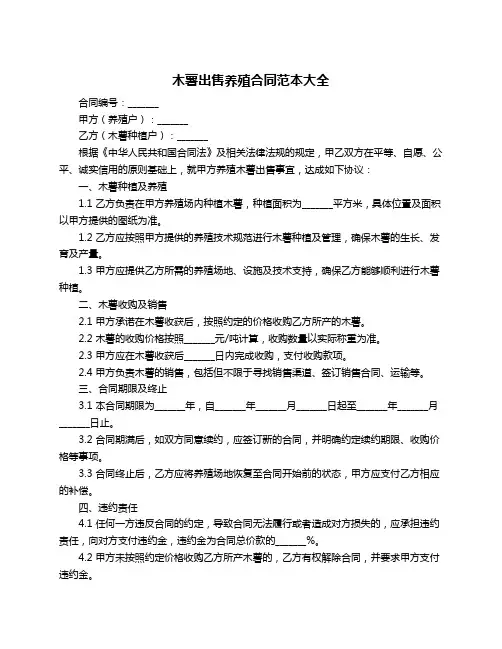 木薯出售养殖合同范本大全

合同编号：______

甲方（养殖户）：______

乙方（木薯种植户）：______

根据《中华人民共和国合同法》及相关法律法规的规定，甲乙双方在平等、自愿、公平、诚实信用的原则基础上，就甲方养殖木薯出售事宜，达成如下协议：

一、木薯种植及养殖

1.1 乙方负责在甲方养殖场内种植木薯，种植面积为______平方米，具体位置及面积以甲方提供的图纸为准。

1.2 乙方应按照甲方提供的养殖技术规范进行木薯种植及管理，确保木薯的生长、发育及产量。

1.3 甲方应提供乙方所需的养殖场地、设施及技术支持，确保乙方能够顺利进行木薯种植。

二、木薯收购及销售

2.1 甲方承诺在木薯收获后，按照约定的价格收购乙方所产的木薯。

2.2 木薯的收购价格按照______元/吨计算，收购数量以实际称重为准。

2.3 甲方应在木薯收获后______日内完成收购，支付收购款项。

2.4 甲方负责木薯的销售，包括但不限于寻找销售渠道、签订销售合同、运输等。

三、合同期限及终止

3.1 本合同期限为______年，自______年______月______日起至______年______月______日止。

3.2 合同期满后，如双方同意续约，应签订新的合同，并明确约定续约期限、收购价格等事项。

3.3 合同终止后，乙方应将养殖场地恢复至合同开始前的状态，甲方应支付乙方相应的补偿。

四、违约责任

4.1 任何一方违反合同的约定，导致合同无法履行或者造成对方损失的，应承担违约责任，向对方支付违约金，违约金为合同总价款的______%。

4.2 甲方未按照约定价格收购乙方所产木薯的，乙方有权解除合同，并要求甲方支付违约金。